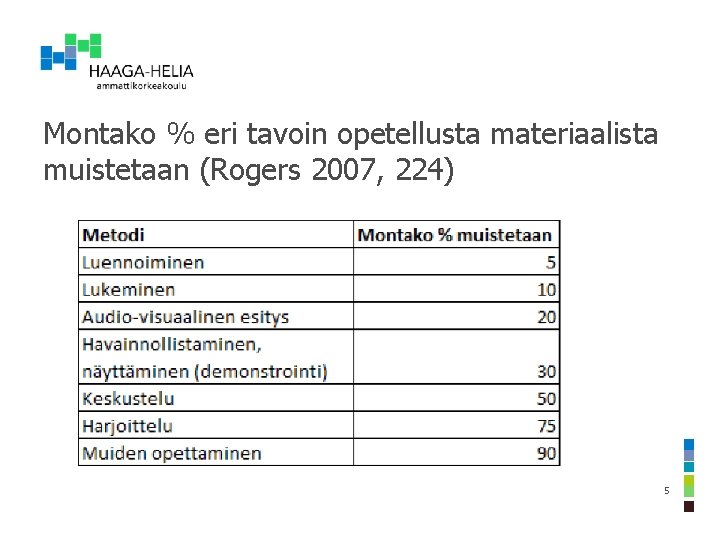 HAAGA-HELIA
ammattikorkeakoulu

Montako % eri tavoin opetellusta materiaalista muistetaan (Rogers 2007, 224)

| Metodi | Montako % muistetaan |
|---|---|
| Luennoiminen | 5 |
| Lukeminen | 10 |
| Audio-visuaalinen esitys | 20 |
| Havainnollistaminen, näyttäminen (demonstrointi) | 30 |
| Keskustelu | 50 |
| Harjoittelu | 75 |
| Muiden opettaminen | 90 |

5